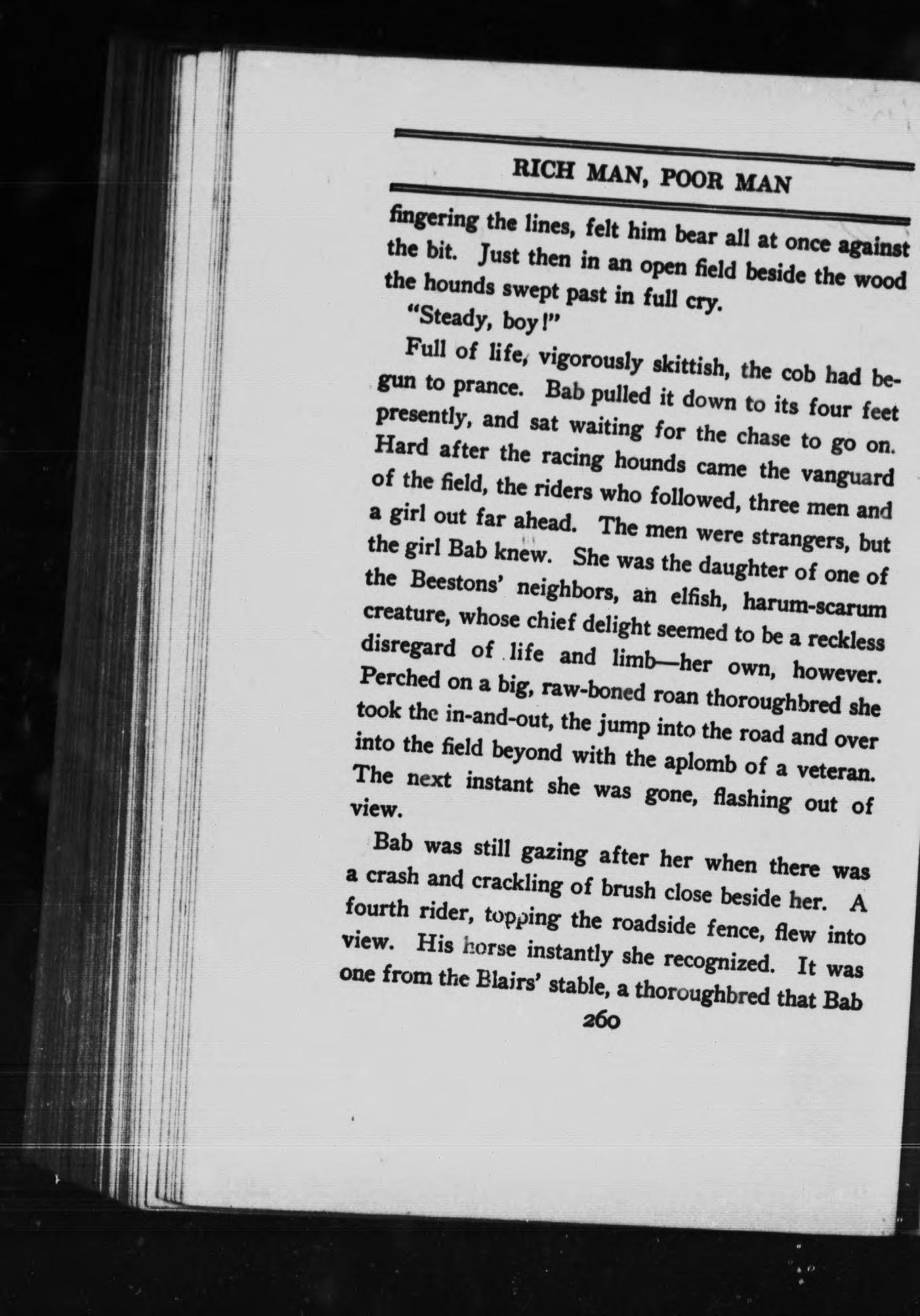 RICH MAN, POOR MAN

fingering the lines, felt him bear all at once against the bit. Just then in an open field beside the wood the hounds swept past in full cry.

"Steady, boy!"

Full of life, vigorously skittish, the cob had begun to prance. Bab pulled it down to its four feet presently, and sat waiting for the chase to go on. Hard after the racing hounds came the vanguard of the field, the riders who followed, three men and a girl out far ahead. The men were strangers, but the girl Bab knew. She was the daughter of one of the Beestons' neighbors, an elfish, harum-scarum creature, whose chief delight seemed to be a reckless disregard of life and limb—her own, however. Perched on a big, raw-boned roan thoroughbred she took the in-and-out, the jump into the road and over into the field beyond with the aplomb of a veteran. The next instant she was gone, flashing out of view.

Bab was still gazing after her when there was a crash and crackling of brush close beside her. A fourth rider, topping the roadside fence, flew into view. His horse instantly she recognized. It was one from the Blairs' stable, a thoroughbred that Bab

260